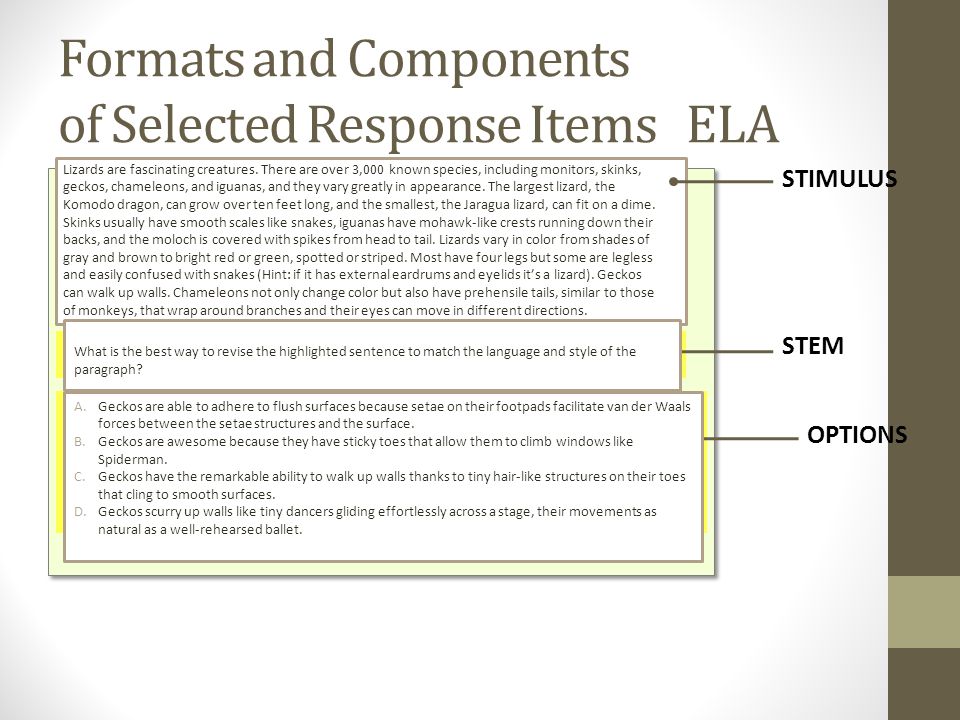 Formats and Components of Selected Response Items ELA

Lizards are fascinating creatures. There are over 3,000 known species, including monitors, skinks, geckos, chameleons, and iguanas, and they vary greatly in appearance. The largest lizard, the Komodo dragon, can grow over ten feet long, and the smallest, the Jaragua lizard, can fit on a dime. Skinks usually have smooth scales like snakes, iguanas have mohawk-like crests running down their backs, and the moloch is covered with spikes from head to tail. Lizards vary in color from shades of gray and brown to bright red or green, spotted or striped. Most have four legs but some are legless and easily confused with snakes (Hint: if it has external eardrums and eyelids it's a lizard). Geckos can walk up walls. Chameleons not only change color but also have prehensile tails, similar to those of monkeys, that wrap around branches and their eyes can move in different directions.

STIMULUS

What is the best way to revise the highlighted sentence to match the language and style of the paragraph?

STEM

A. Geckos are able to adhere to flush surfaces because setae on their footpads facilitate van der Waals forces between the setae structures and the surface.
B. Geckos are awesome because they have sticky toes that allow them to climb windows like Spiderman.
C. Geckos have the remarkable ability to walk up walls thanks to tiny hair-like structures on their toes that cling to smooth surfaces.
D. Geckos scurry up walls like tiny dancers gliding effortlessly across a stage, their movements as natural as a well-rehearsed ballet.

OPTIONS